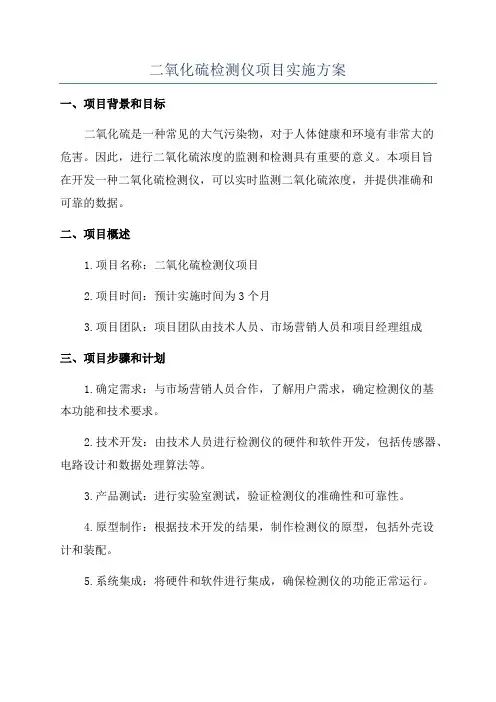 二氧化硫检测仪项目实施方案

一、项目背景和目标

二氧化硫是一种常见的大气污染物，对于人体健康和环境有非常大的危害。因此，进行二氧化硫浓度的监测和检测具有重要的意义。本项目旨在开发一种二氧化硫检测仪，可以实时监测二氧化硫浓度，并提供准确和可靠的数据。

二、项目概述

1.项目名称：二氧化硫检测仪项目

2.项目时间：预计实施时间为3个月

3.项目团队：项目团队由技术人员、市场营销人员和项目经理组成

三、项目步骤和计划

1.确定需求：与市场营销人员合作，了解用户需求，确定检测仪的基本功能和技术要求。

2.技术开发：由技术人员进行检测仪的硬件和软件开发，包括传感器、电路设计和数据处理算法等。

3.产品测试：进行实验室测试，验证检测仪的准确性和可靠性。

4.原型制作：根据技术开发的结果，制作检测仪的原型，包括外壳设计和装配。

5.系统集成：将硬件和软件进行集成，确保检测仪的功能正常运行。